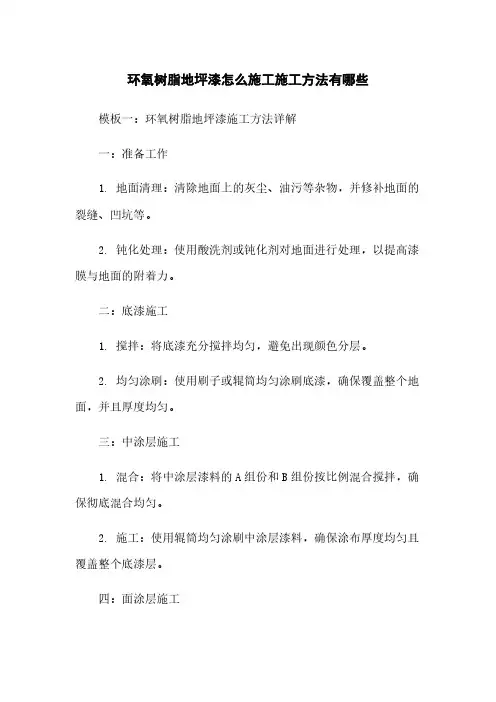 环氧树脂地坪漆怎么施工施工方法有哪些

模板一：环氧树脂地坪漆施工方法详解

一：准备工作

1. 地面清理：清除地面上的灰尘、油污等杂物，并修补地面的裂缝、凹坑等。

2. 钝化处理：使用酸洗剂或钝化剂对地面进行处理，以提高漆膜与地面的附着力。

二：底漆施工

1. 搅拌：将底漆充分搅拌均匀，避免出现颜色分层。

2. 均匀涂刷：使用刷子或辊筒均匀涂刷底漆，确保覆盖整个地面，并且厚度均匀。

三：中涂层施工

1. 混合：将中涂层漆料的A组份和B组份按比例混合搅拌，确保彻底混合均匀。

2. 施工：使用辊筒均匀涂刷中涂层漆料，确保涂布厚度均匀且覆盖整个底漆层。

四：面涂层施工